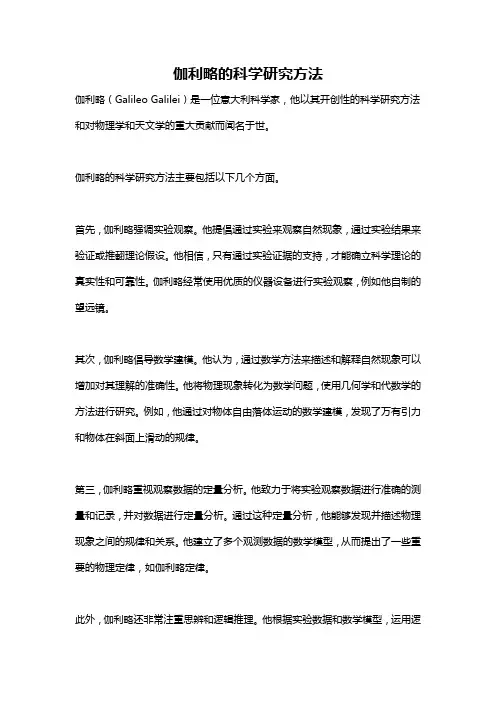 伽利略的科学研究方法

伽利略（Galileo Galilei）是一位意大利科学家，他以其开创性的科学研究方法和对物理学和天文学的重大贡献而闻名于世。

伽利略的科学研究方法主要包括以下几个方面。

首先，伽利略强调实验观察。他提倡通过实验来观察自然现象，通过实验结果来验证或推翻理论假设。他相信，只有通过实验证据的支持，才能确立科学理论的真实性和可靠性。伽利略经常使用优质的仪器设备进行实验观察，例如他自制的望远镜。

其次，伽利略倡导数学建模。他认为，通过数学方法来描述和解释自然现象可以增加对其理解的准确性。他将物理现象转化为数学问题，使用几何学和代数学的方法进行研究。例如，他通过对物体自由落体运动的数学建模，发现了万有引力和物体在斜面上滑动的规律。

第三，伽利略重视观察数据的定量分析。他致力于将实验观察数据进行准确的测量和记录，并对数据进行定量分析。通过这种定量分析，他能够发现并描述物理现象之间的规律和关系。他建立了多个观测数据的数学模型，从而提出了一些重要的物理定律，如伽利略定律。

此外，伽利略还非常注重思辨和逻辑推理。他根据实验数据和数学模型，运用逻